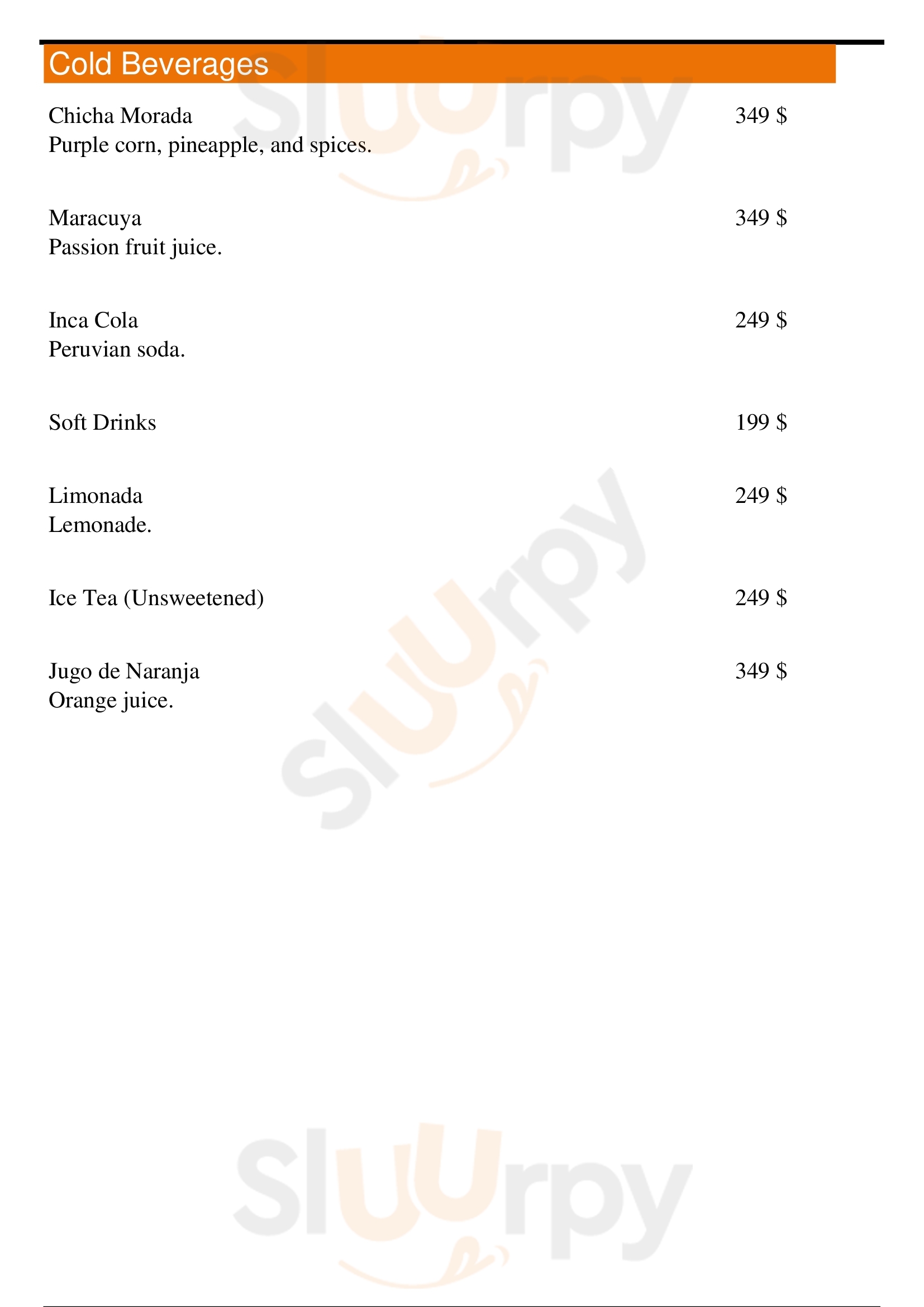 Cold Beverages

Chicha Morada 349 $
Purple corn, pineapple, and spices.

Maracuya 349 $
Passion fruit juice.

Inca Cola 249 $
Peruvian soda.

Soft Drinks 199 $

Limonada 249 $
Lemonade.

Ice Tea (Unsweetened) 249 $

Jugo de Naranja 349 $
Orange juice.

Sluurpy
Sluurpy
Sluurpy